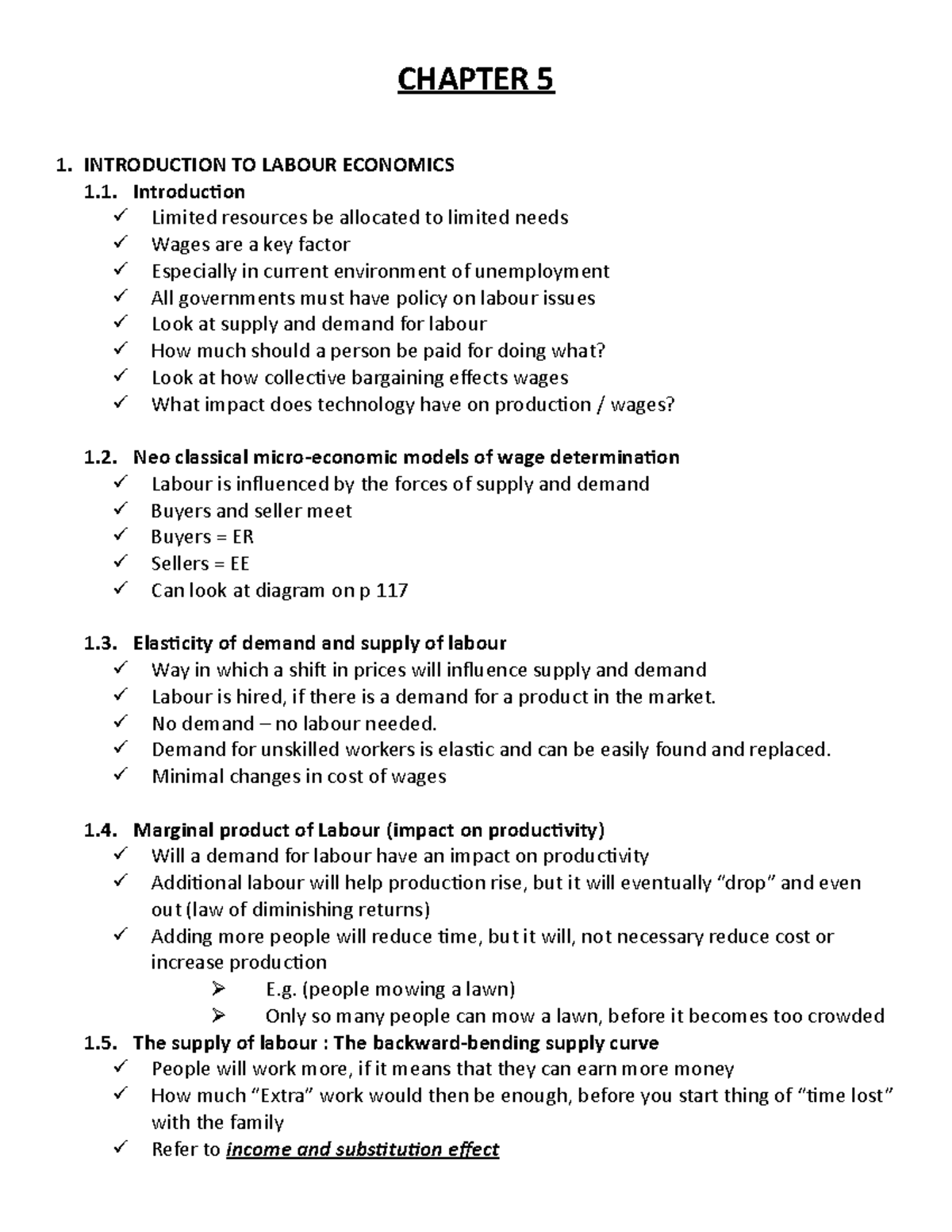 CHAPTER 5

1. INTRODUCTION TO LABOUR ECONOMICS

1.1. Introduction

✓ Limited resources be allocated to limited needs
✓ Wages are a key factor
✓ Especially in current environment of unemployment
✓ All governments must have policy on labour issues
✓ Look at supply and demand for labour
✓ How much should a person be paid for doing what?
✓ Look at how collective bargaining effects wages
✓ What impact does technology have on production / wages?

1.2. Neo classical micro-economic models of wage determination

✓ Labour is influenced by the forces of supply and demand
✓ Buyers and seller meet
✓ Buyers = ER
✓ Sellers = EE
✓ Can look at diagram on p 117

1.3. Elasticity of demand and supply of labour

✓ Way in which a shift in prices will influence supply and demand
✓ Labour is hired, if there is a demand for a product in the market.
✓ No demand – no labour needed.
✓ Demand for unskilled workers is elastic and can be easily found and replaced.
✓ Minimal changes in cost of wages

1.4. Marginal product of Labour (impact on productivity)

✓ Will a demand for labour have an impact on productivity
✓ Additional labour will help production rise, but it will eventually "drop" and even out (law of diminishing returns)
✓ Adding more people will reduce time, but it will, not necessary reduce cost or increase production
➢ E.g. (people mowing a lawn)
➢ Only so many people can mow a lawn, before it becomes too crowded

1.5. The supply of labour : The backward-bending supply curve

✓ People will work more, if it means that they can earn more money
✓ How much "Extra" work would then be enough, before you start thing of "time lost" with the family
✓ Refer to income and substitution effect